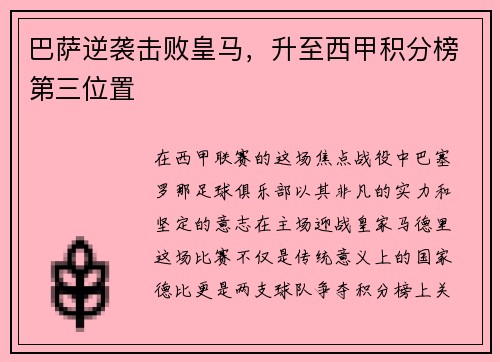 巴萨逆袭击败皇马，升至西甲积分榜第三位置

在西甲联赛的这场焦点战役中巴塞罗那足球俱乐部以其非凡的实力和坚定的意志在主场迎战皇家马德里这场比赛不仅是传统意义上的国家德比更是两支球队争夺积分榜上关